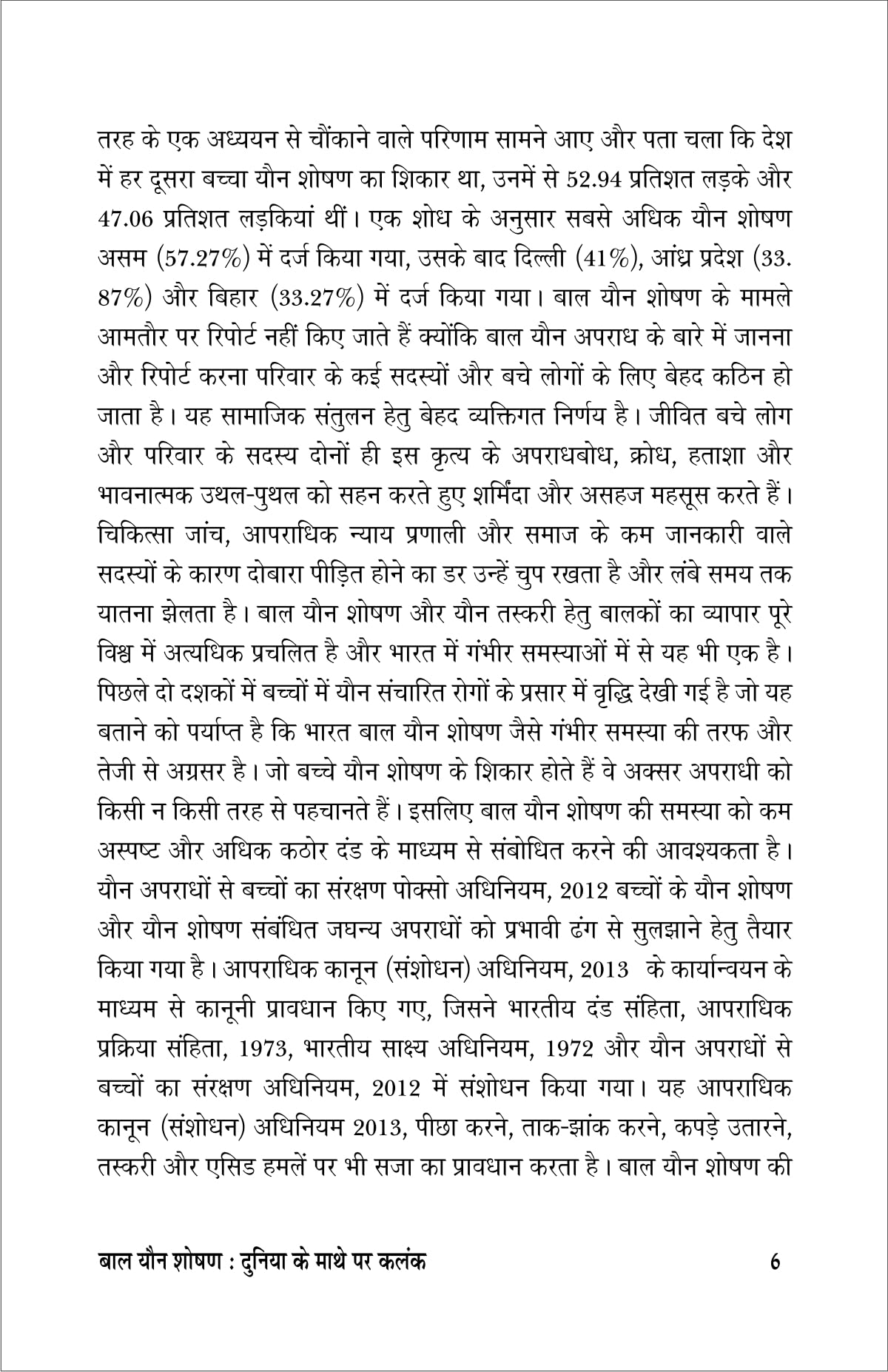 तरह के एक अध्ययन से चौंकाने वाले परिणाम सामने आए और पता चला कि देश में हर दूसरा बच्चा यौन शोषण का शिकार था, उनमें से 52.94 प्रतिशत लड़के और 47.06 प्रतिशत लड़कियां थीं। एक शोध के अनुसार सबसे अधिक यौन शोषण असम (57.27%) में दर्ज किया गया, उसके बाद दिल्ली (41%), आंध्र प्रदेश (33. 87%) और बिहार (33.27%) में दर्ज किया गया। बाल यौन शोषण के मामले आमतौर पर रिपोर्ट नहीं किए जाते हैं क्योंकि बाल यौन अपराध के बारे में जानना और रिपोर्ट करना परिवार के कई सदस्यों और बचे लोगों के लिए बेहद कठिन हो जाता है। यह सामाजिक संतुलन हेतु बेहद व्यक्तिगत निर्णय है। जीवित बचे लोग और परिवार के सदस्य दोनों ही इस कृत्य के अपराधबोध, क्रोध, हताशा और भावनात्मक उथल-पुथल को सहन करते हुए शर्मिंदा और असहज महसूस करते हैं। चिकित्सा जांच, आपराधिक न्याय प्रणाली और समाज के कम जानकारी वाले सदस्यों के कारण दोबारा पीड़ित होने का डर उन्हें चुप रखता है और लंबे समय तक यातना झेलता है। बाल यौन शोषण और यौन तस्करी हेतु बालकों का व्यापार पूरे विश्व में अत्यधिक प्रचलित है और भारत में गंभीर समस्याओं में से यह भी एक है। पिछले दो दशकों में बच्चों में यौन संचारित रोगों के प्रसार में वृद्धि देखी गई है जो यह बताने को पर्याप्त है कि भारत बाल यौन शोषण जैसे गंभीर समस्या की तरफ और तेजी से अग्रसर है। जो बच्चे यौन शोषण के शिकार होते हैं वे अक्सर अपराधी को किसी न किसी तरह से पहचानते हैं। इसलिए बाल यौन शोषण की समस्या को कम अस्पष्ट और अधिक कठोर दंड के माध्यम से संबोधित करने की आवश्यकता है। यौन अपराधों से बच्चों का संरक्षण पोक्सो अधिनियम, 2012 बच्चों के यौन शोषण और यौन शोषण संबंधित जघन्य अपराधों को प्रभावी ढंग से सुलझाने हेतु तैयार किया गया है। आपराधिक कानून (संशोधन) अधिनियम, 2013 के कार्यान्वयन के माध्यम से कानूनी प्रावधान किए गए, जिसने भारतीय दंड संहिता, आपराधिक प्रक्रिया संहिता, 1973, भारतीय साक्ष्य अधिनियम, 1972 और यौन अपराधों से बच्चों का संरक्षण अधिनियम, 2012 में संशोधन किया गया। यह आपराधिक कानून (संशोधन) अधिनियम 2013, पीछा करने, ताक-झांक करने, कपड़े उतारने, तस्करी और एसिड हमलें पर भी सजा का प्रावधान करता है। बाल यौन शोषण की

बाल यौन शोषण : दुनिया के माथे पर कलंक 6